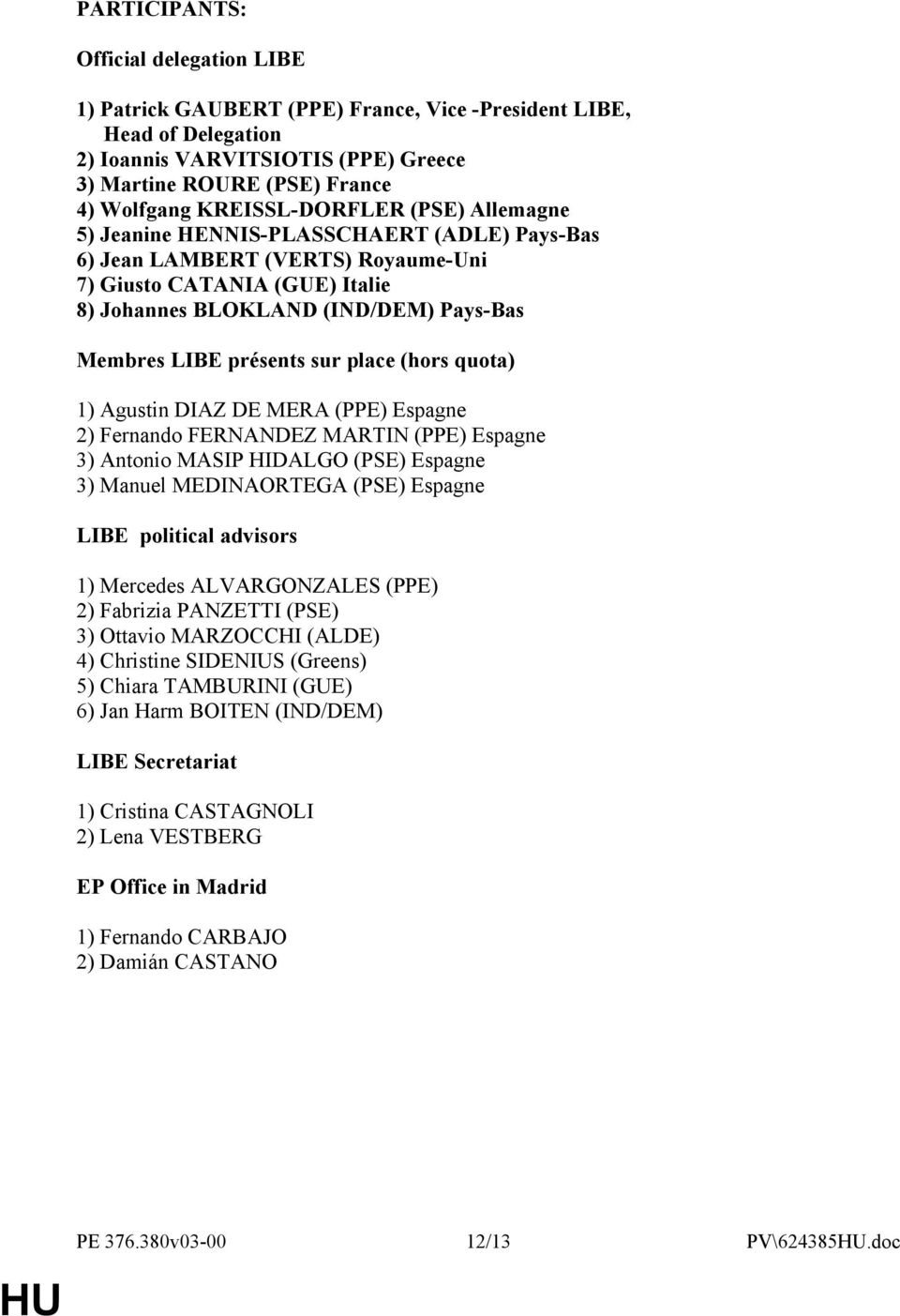 PARTICIPANTS:

Official delegation LIBE

1) Patrick GAUBERT (PPE) France, Vice -President LIBE, Head of Delegation
2) Ioannis VARVITSIOTIS (PPE) Greece
3) Martine ROURE (PSE) France
4) Wolfgang KREISSL-DORFLER (PSE) Allemagne
5) Jeanine HENNIS-PLASSCHAERT (ADLE) Pays-Bas
6) Jean LAMBERT (VERTS) Royaume-Uni
7) Giusto CATANIA (GUE) Italie
8) Johannes BLOKLAND (IND/DEM) Pays-Bas

Membres LIBE présents sur place (hors quota)

1) Agustin DIAZ DE MERA (PPE) Espagne
2) Fernando FERNANDEZ MARTIN (PPE) Espagne
3) Antonio MASIP HIDALGO (PSE) Espagne
3) Manuel MEDINAORTEGA (PSE) Espagne

LIBE political advisors

1) Mercedes ALVARGONZALES (PPE)
2) Fabrizia PANZETTI (PSE)
3) Ottavio MARZOCCHI (ALDE)
4) Christine SIDENIUS (Greens)
5) Chiara TAMBURINI (GUE)
6) Jan Harm BOITEN (IND/DEM)

LIBE Secretariat

1) Cristina CASTAGNOLI
2) Lena VESTBERG

EP Office in Madrid

1) Fernando CARBAJO
2) Damián CASTANO

PE 376.380v03-00 12/13 PV\624385HU.doc

HU